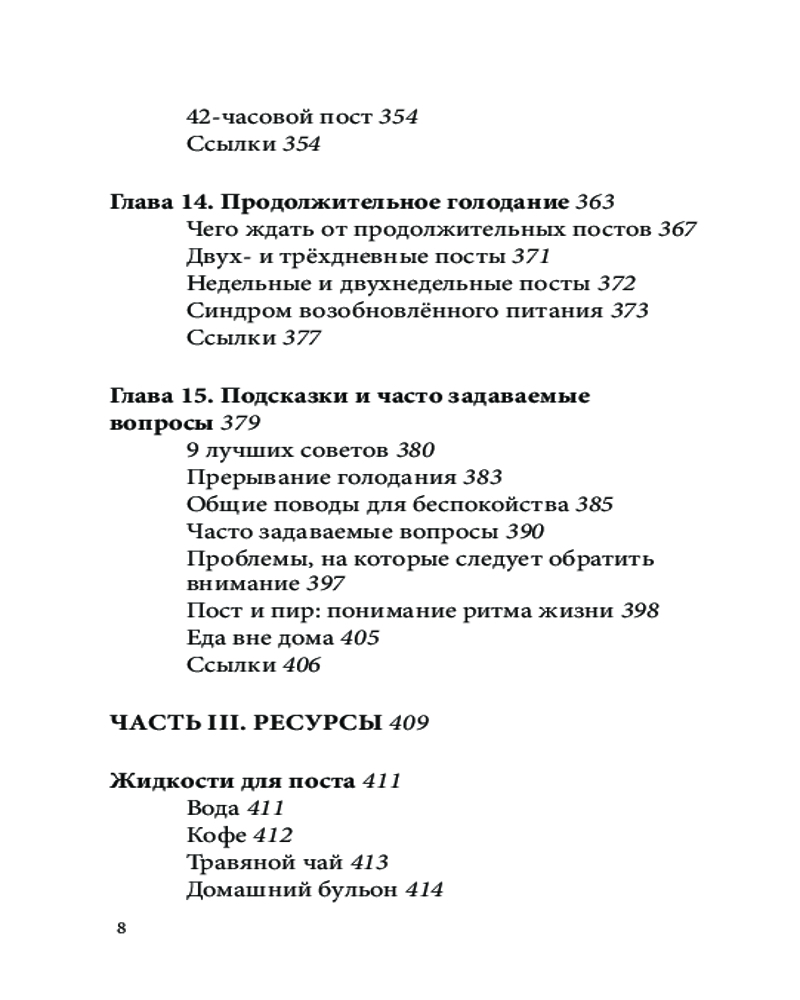 42-часовой пост 354
Ссылки 354

Глава 14. Продолжительное голодание 363
Чего ждать от продолжительных постов 367
Двух- и трёхдневные посты 371
Недельные и двухнедельные посты 372
Синдром возобновлённого питания 373
Ссылки 377

Глава 15. Подсказки и часто задаваемые вопросы 379
9 лучших советов 380
Прерывание голодания 383
Общие поводы для беспокойства 385
Часто задаваемые вопросы 390
Проблемы, на которые следует обратить внимание 397
Пост и пир: понимание ритма жизни 398
Еда вне дома 405
Ссылки 406

ЧАСТЬ III. РЕСУРСЫ 409

Жидкости для поста 411
Вода 411
Кофе 412
Травяной чай 413
Домашний бульон 414

8